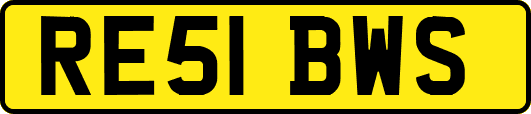 RE51 BWS